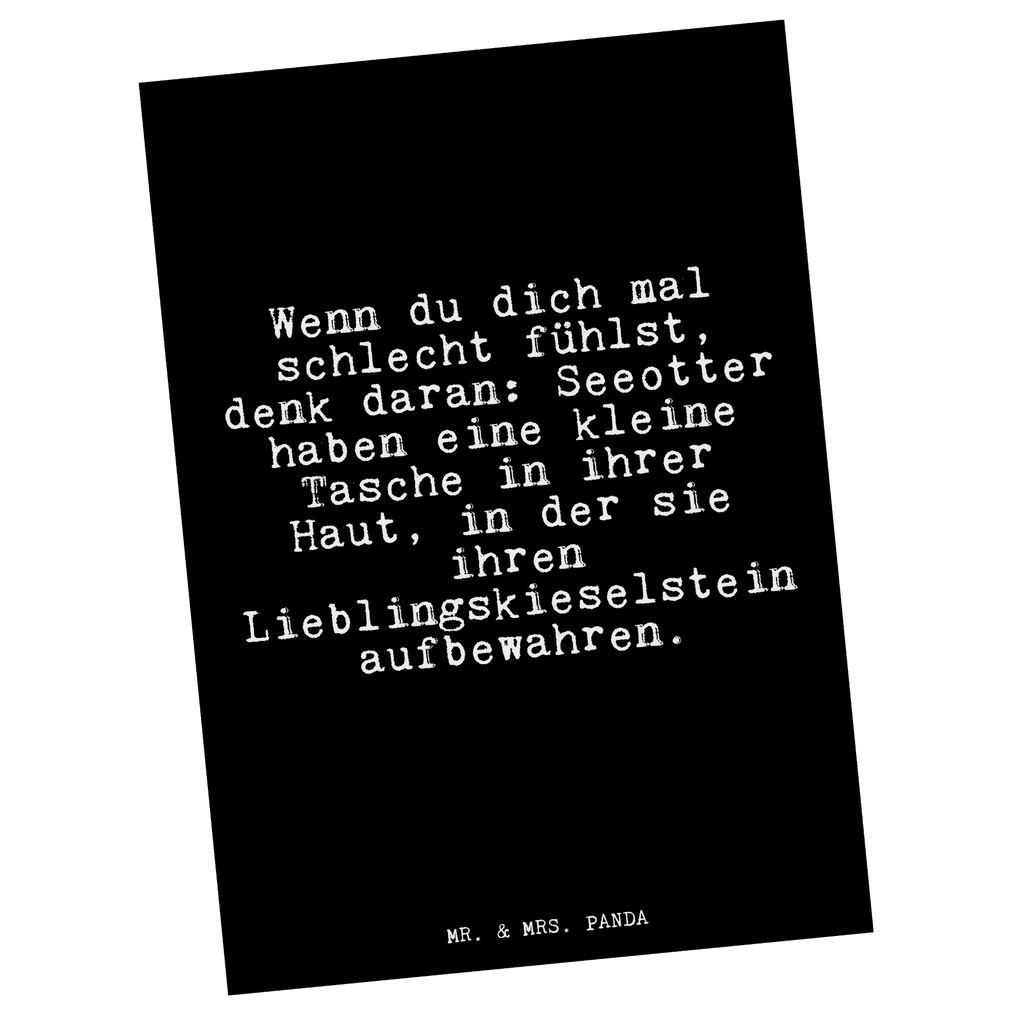 Wenn du dich mal schlecht fühlst, denk daran: Seeotter haben eine kleine Tasche in ihrer Haut, in der sie ihren Lieblingskieselstein aufbewahren.

MR. & MRS. PANDA